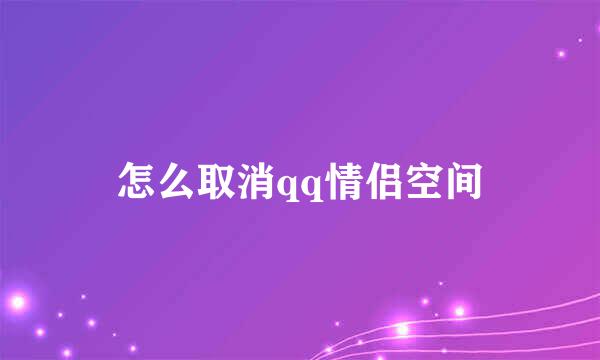 怎么取消qq情侣空间